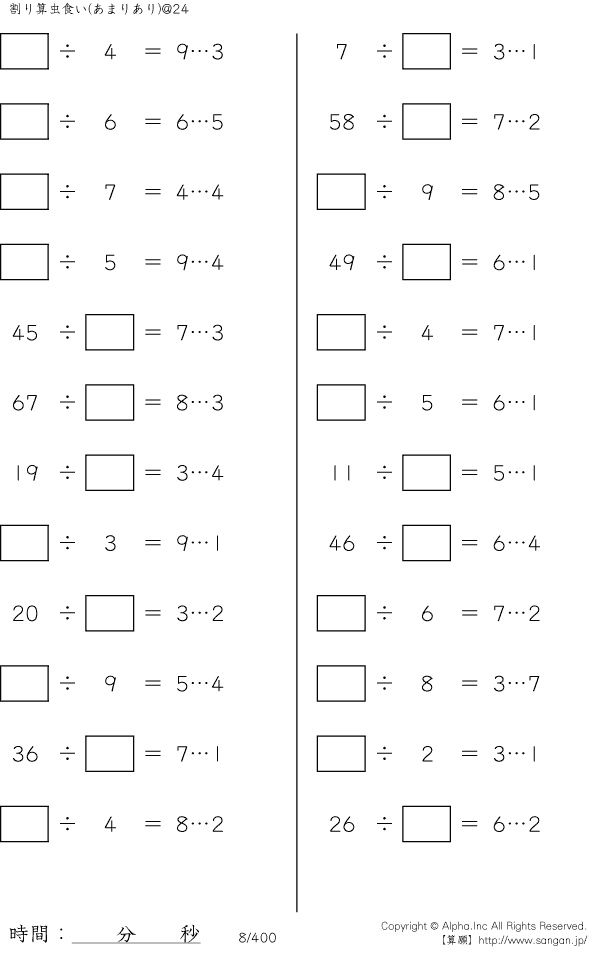 割り算虫食い(あまりあり)@24

$\square \div 4 = 9 \cdots 3$

$\square \div 6 = 6 \cdots 5$

$\square \div 7 = 4 \cdots 4$

$\square \div 5 = 9 \cdots 4$

$45 \div \square = 7 \cdots 3$

$67 \div \square = 8 \cdots 3$

$19 \div \square = 3 \cdots 4$

$\square \div 3 = 9 \cdots 1$

$20 \div \square = 3 \cdots 2$

$\square \div 9 = 5 \cdots 4$

$36 \div \square = 7 \cdots 1$

$\square \div 4 = 8 \cdots 2$

$7 \div \square = 3 \cdots 1$

$58 \div \square = 7 \cdots 2$

$\square \div 9 = 8 \cdots 5$

$49 \div \square = 6 \cdots 1$

$\square \div 4 = 7 \cdots 1$

$\square \div 5 = 6 \cdots 1$

$11 \div \square = 5 \cdots 1$

$46 \div \square = 6 \cdots 4$

$\square \div 6 = 7 \cdots 2$

$\square \div 8 = 3 \cdots 7$

$\square \div 2 = 3 \cdots 1$

$26 \div \square = 6 \cdots 2$

時間： 分 秒 8/400

Copyright © Alpha.Inc All Rights Reserved.
【算願】http://www.sangan.jp/